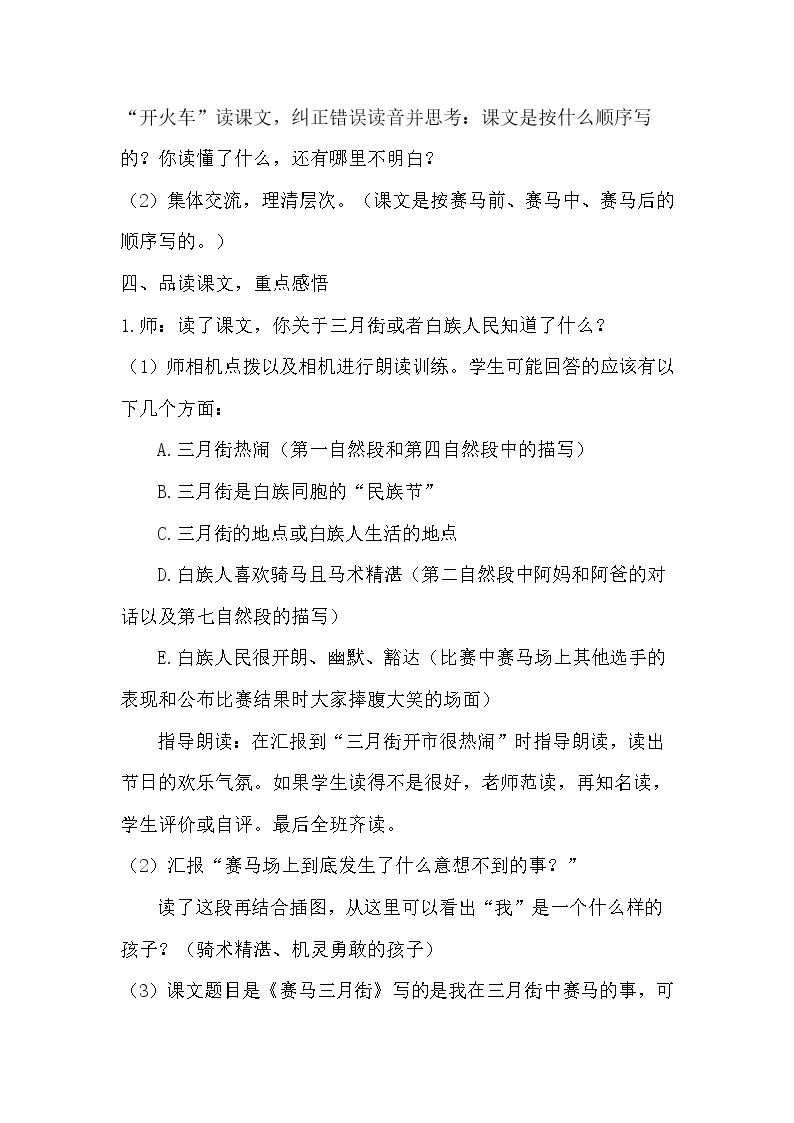 “开火车”读课文，纠正错误读音并思考：课文是按什么顺序写的？你读懂了什么，还有哪里不明白？

（2）集体交流，理清层次。（课文是按赛马前、赛马中、赛马后的顺序写的。）

四、品读课文，重点感悟

1.师：读了课文，你关于三月街或者白族人民知道了什么？

（1）师相机点拨以及相机进行朗读训练。学生可能回答的应该有以下几个方面：

A.三月街热闹（第一自然段和第四自然段中的描写）

B.三月街是白族同胞的“民族节”

C.三月街的地点或白族人生活的地点

D.白族人喜欢骑马且马术精湛（第二自然段中阿妈和阿爸的对话以及第七自然段的描写）

E.白族人民很开朗、幽默、豁达（比赛中赛马场上其他选手的表现和公布比赛结果时大家捧腹大笑的场面）

指导朗读：在汇报到“三月街开市很热闹”时指导朗读，读出节日的欢乐气氛。如果学生读得不是很好，老师范读，再知名读，学生评价或自评。最后全班齐读。

（2）汇报“赛马场上到底发生了什么意想不到的事？”

读了这段再结合插图，从这里可以看出“我”是一个什么样的孩子？（骑术精湛、机灵勇敢的孩子）

（3）课文题目是《赛马三月街》写的是我在三月街中赛马的事，可